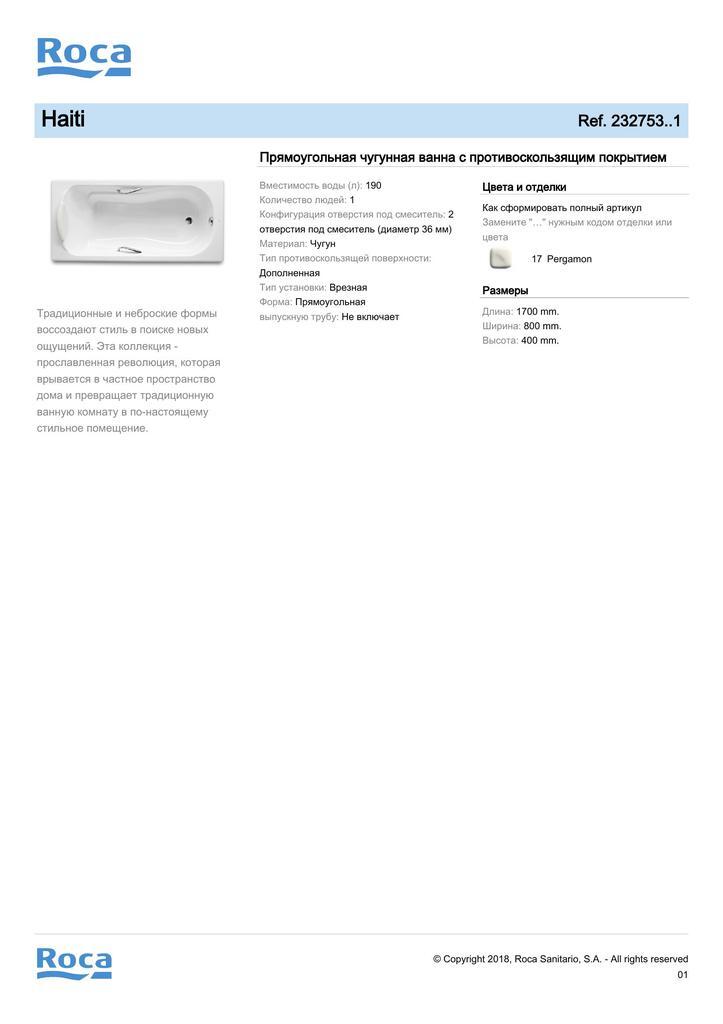 Roca

Haiti

Ref. 232753..1

Прямоугольная чугунная ванна с противоскользящим покрытием

Традиционные и неброские формы воссоздают стиль в поиске новых ощущений. Эта коллекция - прославленная революция, которая врывается в частное пространство дома и превращает традиционную ванную комнату в по-настоящему стильное помещение.

Вместимость воды (л): 190
Количество людей: 1
Конфигурация отверстия под смеситель: 2 отверстия под смеситель (диаметр 36 мм)
Материал: Чугун
Тип противоскользящей поверхности: Дополненная
Тип установки: Врезная
Форма: Прямоугольная
выпускную трубу: Не включает

Цвета и отделки

Как сформировать полный артикул
Замените "…" нужным кодом отделки или цвета

17 Pergamon

Размеры

Длина: 1700 mm.
Ширина: 800 mm.
Высота: 400 mm.

Roca

© Copyright 2018, Roca Sanitario, S.A. - All rights reserved
01